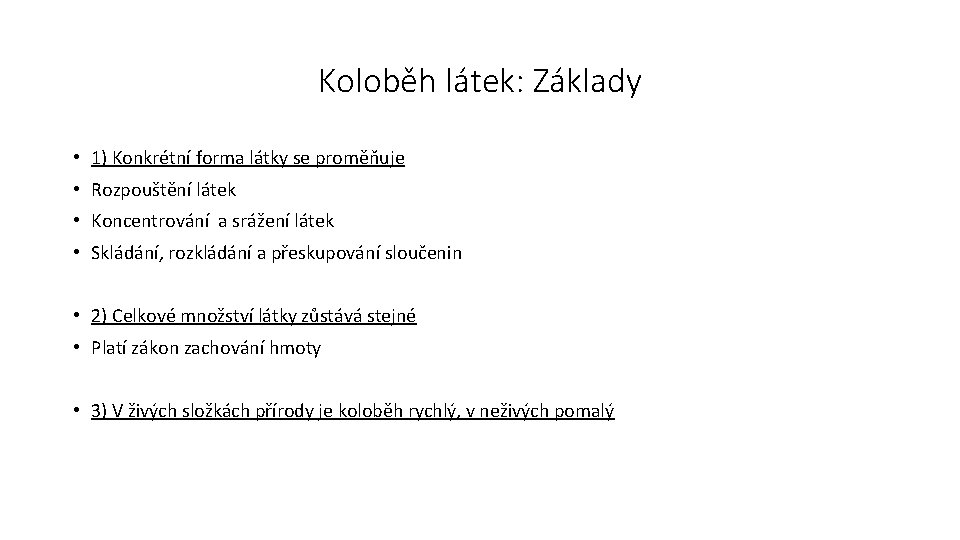 Koloběh látek: Základy

• 1) Konkrétní forma látky se proměňuje
• Rozpouštění látek
• Koncentrování a srážení látek
• Skládání, rozkládání a přeskupování sloučenin

• 2) Celkové množství látky zůstává stejné
• Platí zákon zachování hmoty

• 3) V živých složkách přírody je koloběh rychlý, v neživých pomalý